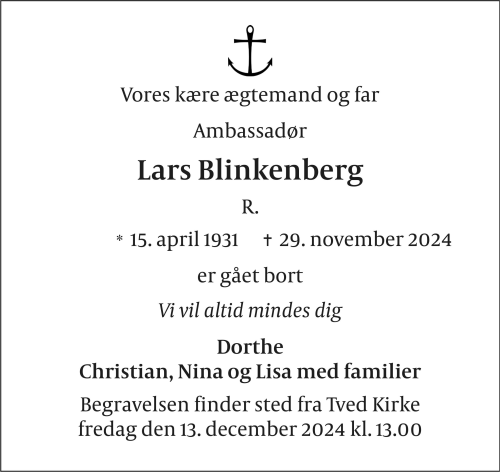 Vores kære ægtemand og far

Ambassadør

Lars Blinkenberg

R.

* 15. april 1931 † 29. november 2024

er gået bort

Vi vil altid mindes dig

Dorthe
Christian, Nina og Lisa med familier

Begravelsen finder sted fra Tved Kirke fredag den 13. december 2024 kl. 13.00